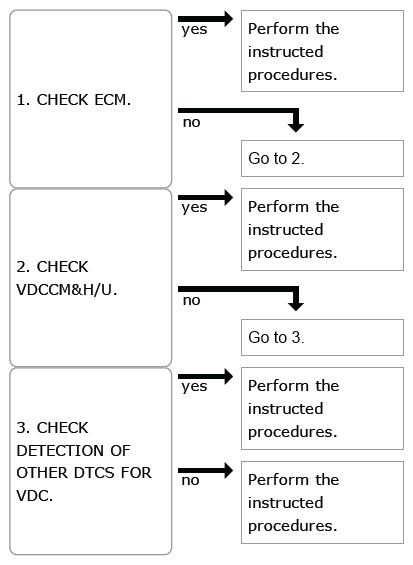 1. CHECK ECM.

yes

Perform the instructed procedures.

no

Go to 2.

2. CHECK VDCCM&H/U.

yes

Perform the instructed procedures.

no

Go to 3.

3. CHECK DETECTION OF OTHER DTCS FOR VDC.

yes

Perform the instructed procedures.

no

Perform the instructed procedures.